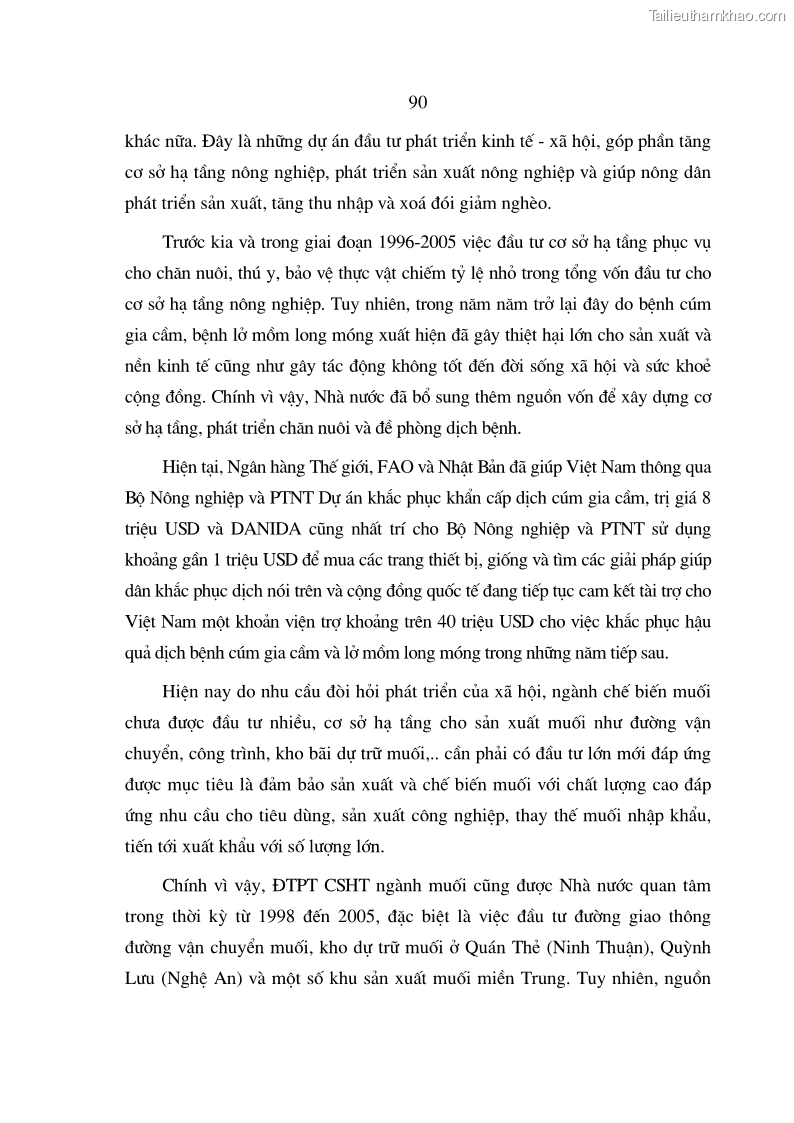 Tailieuthamkhao.com

90

khác nữa. Đây là những dự án đầu tư phát triển kinh tế - xã hội, góp phần tăng cơ sở hạ tầng nông nghiệp, phát triển sản xuất nông nghiệp và giúp nông dân phát triển sản xuất, tăng thu nhập và xoá đói giảm nghèo.

Trước kia và trong giai đoạn 1996-2005 việc đầu tư cơ sở hạ tầng phục vụ cho chăn nuôi, thú y, bảo vệ thực vật chiếm tỷ lệ nhỏ trong tổng vốn đầu tư cho cơ sở hạ tầng nông nghiệp. Tuy nhiên, trong năm năm trở lại đây do bệnh cúm gia cầm, bệnh lở mồm long móng xuất hiện đã gây thiệt hại lớn cho sản xuất và nền kinh tế cũng như gây tác động không tốt đến đời sống xã hội và sức khoẻ cộng đồng. Chính vì vậy, Nhà nước đã bổ sung thêm nguồn vốn để xây dựng cơ sở hạ tầng, phát triển chăn nuôi và đề phòng dịch bệnh.

Hiện tại, Ngân hàng Thế giới, FAO và Nhật Bản đã giúp Việt Nam thông qua Bộ Nông nghiệp và PTNT Dự án khắc phục khẩn cấp dịch cúm gia cầm, trị giá 8 triệu USD và DANIDA cũng nhất trí cho Bộ Nông nghiệp và PTNT sử dụng khoảng gần 1 triệu USD để mua các trang thiết bị, giống và tìm các giải pháp giúp dân khắc phục dịch nói trên và cộng đồng quốc tế đang tiếp tục cam kết tài trợ cho Việt Nam một khoản viện trợ khoảng trên 40 triệu USD cho việc khắc phục hậu quả dịch bệnh cúm gia cầm và lở mồm long móng trong những năm tiếp sau.

Hiện nay do nhu cầu đòi hỏi phát triển của xã hội, ngành chế biến muối chưa được đầu tư nhiều, cơ sở hạ tầng cho sản xuất muối như đường vận chuyển, công trình, kho bãi dự trữ muối,.. cần phải có đầu tư lớn mới đáp ứng được mục tiêu là đảm bảo sản xuất và chế biến muối với chất lượng cao đáp ứng nhu cầu cho tiêu dùng, sản xuất công nghiệp, thay thế muối nhập khẩu, tiến tới xuất khẩu với số lượng lớn.

Chính vì vậy, ĐTPT CSHT ngành muối cũng được Nhà nước quan tâm trong thời kỳ từ 1998 đến 2005, đặc biệt là việc đầu tư đường giao thông đường vận chuyển muối, kho dự trữ muối ở Quán Thẻ (Ninh Thuận), Quỳnh Lưu (Nghệ An) và một số khu sản xuất muối miền Trung. Tuy nhiên, nguồn